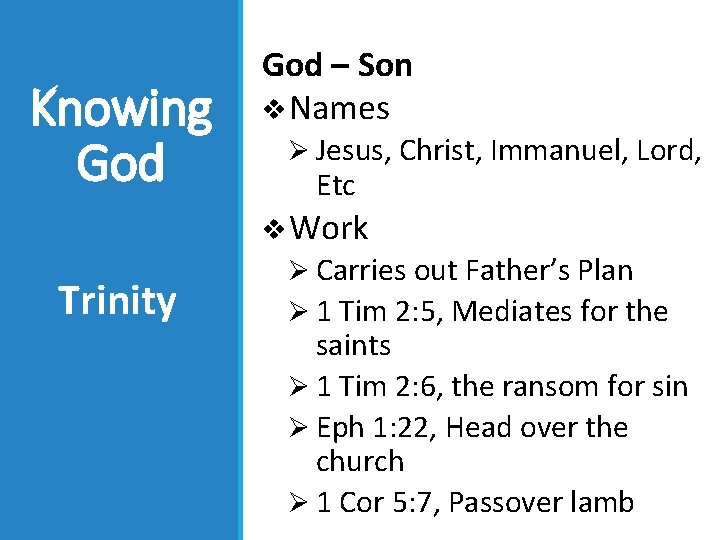 Knowing God

Trinity

God – Son

❖ Names

➢ Jesus, Christ, Immanuel, Lord, Etc

❖ Work

➢ Carries out Father's Plan

➢ 1 Tim 2:5, Mediates for the saints

➢ 1 Tim 2:6, the ransom for sin

➢ Eph 1:22, Head over the church

➢ 1 Cor 5:7, Passover lamb